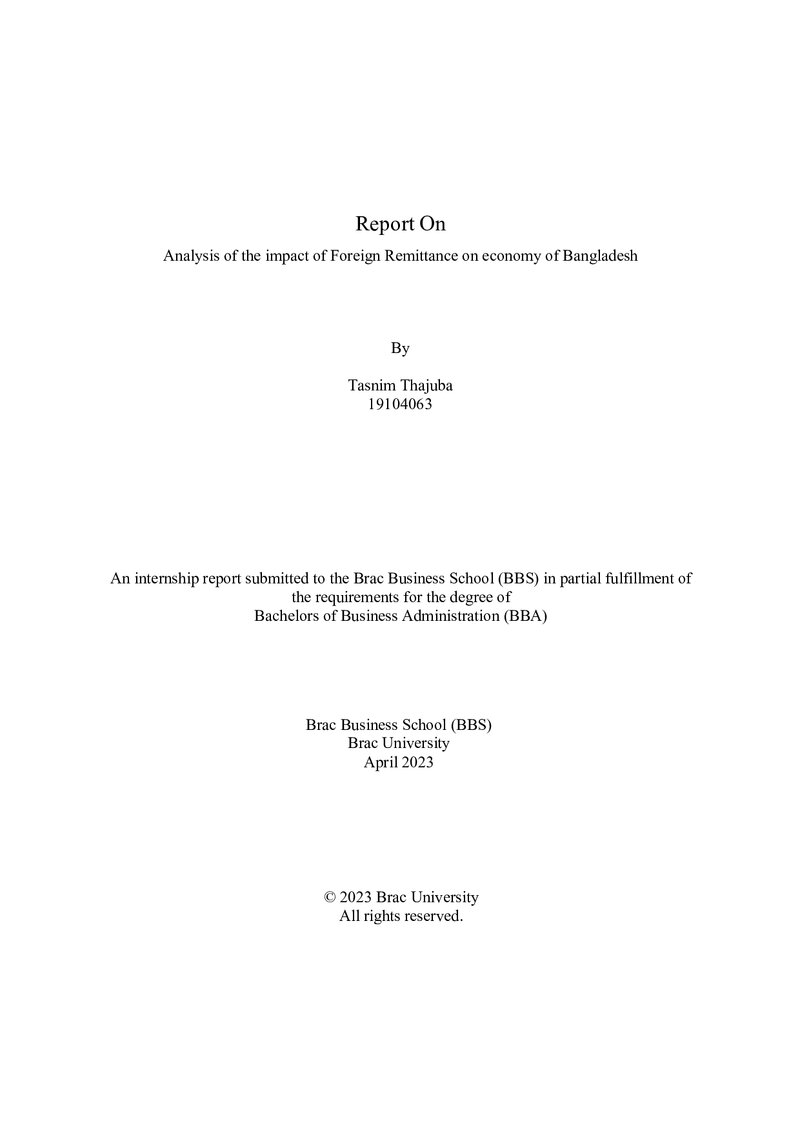 Report On

Analysis of the impact of Foreign Remittance on economy of Bangladesh

By

Tasnim Thajuba
19104063

An internship report submitted to the Brac Business School (BBS) in partial fulfillment of the requirements for the degree of Bachelors of Business Administration (BBA)

Brac Business School (BBS)
Brac University
April 2023

© 2023 Brac University
All rights reserved.